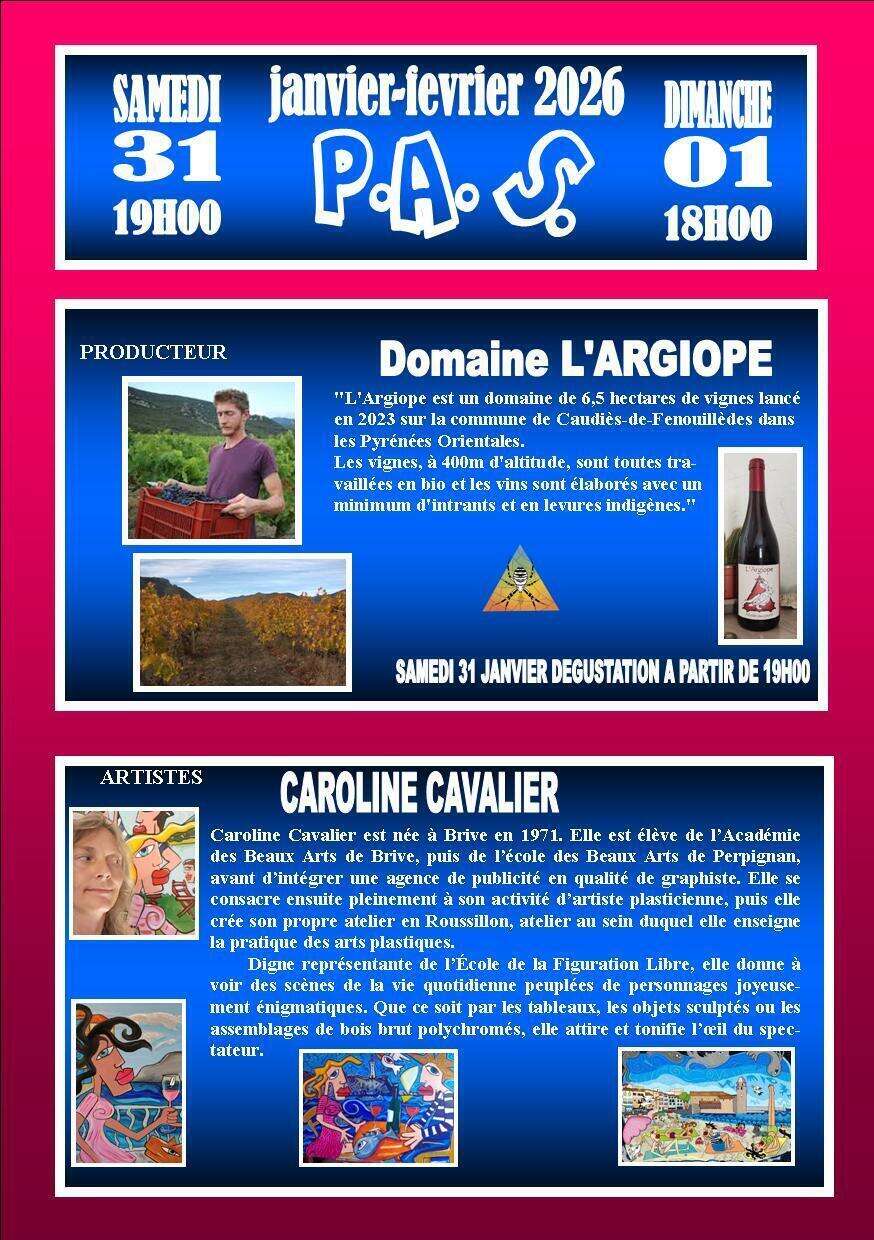 SAMEDI
31
19H00

janvier-fevrier 2026
P.A.S.

DIMANCHE
01
18H00

PRODUCTEUR

Domaine L'ARGIOPE

"L'Argiope est un domaine de 6,5 hectares de vignes lancé en 2023 sur la commune de Caudiès-de-Fenouillèdes dans les Pyrénées Orientales.
Les vignes, à 400m d'altitude, sont toutes travaillées en bio et les vins sont élaborés avec un minimum d'intrants et en levures indigènes."

L'Argiope

SAMEDI 31 JANVIER DEGUSTATION A PARTIR DE 19H00

ARTISTES

CAROLINE CAVALIER

Caroline Cavalier est née à Brive en 1971. Elle est élève de l'Académie des Beaux Arts de Brive, puis de l'école des Beaux Arts de Perpignan, avant d'intégrer une agence de publicité en qualité de graphiste. Elle se consacre ensuite pleinement à son activité d'artiste plasticienne, puis elle crée son propre atelier en Roussillon, atelier au sein duquel elle enseigne la pratique des arts plastiques.

Digne représentante de l'École de la Figuration Libre, elle donne à voir des scènes de la vie quotidienne peuplées de personnages joyeusement énigmatiques. Que ce soit par les tableaux, les objets sculptés ou les assemblages de bois brut polychromés, elle attire et tonifie l'œil du spectateur.